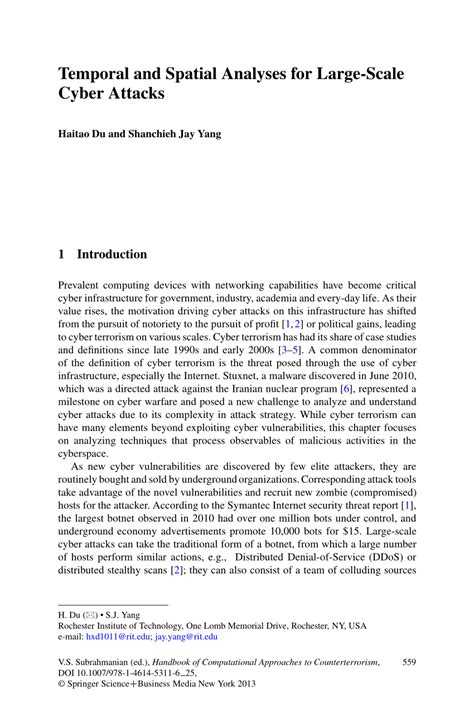 Temporal and Spatial Analyses for Large-Scale Cyber Attacks

Haitao Du and Shanchieh Jay Yang

1 Introduction

Prevalent computing devices with networking capabilities have become critical cyber infrastructure for government, industry, academia and every-day life. As their value rises, the motivation driving cyber attacks on this infrastructure has shifted from the pursuit of notoriety to the pursuit of profit [1, 2] or political gains, leading to cyber terrorism on various scales. Cyber terrorism has had its share of case studies and definitions since late 1990s and early 2000s [3–5]. A common denominator of the definition of cyber terrorism is the threat posed through the use of cyber infrastructure, especially the Internet. Stuxnet, a malware discovered in June 2010, which was a directed attack against the Iranian nuclear program [6], represented a milestone on cyber warfare and posed a new challenge to analyze and understand cyber attacks due to its complexity in attack strategy. While cyber terrorism can have many elements beyond exploiting cyber vulnerabilities, this chapter focuses on analyzing techniques that process observables of malicious activities in the cyberspace.

As new cyber vulnerabilities are discovered by few elite attackers, they are routinely bought and sold by underground organizations. Corresponding attack tools take advantage of the novel vulnerabilities and recruit new zombie (compromised) hosts for the attacker. According to the Symantec Internet security threat report [1], the largest botnet observed in 2010 had over one million bots under control, and underground economy advertisements promote 10,000 bots for $15. Large-scale cyber attacks can take the traditional form of a botnet, from which a large number of hosts perform similar actions, e.g., Distributed Denial-of-Service (DDoS) or distributed stealthy scans [2]; they can also consist of a team of colluding sources

H. Du (✉) • S.J. Yang
Rochester Institute of Technology, One Lomb Memorial Drive, Rochester, NY, USA
e-mail: hxd1011@rit.edu; jay.yang@rit.edu

V.S. Subrahmanian (ed.), Handbook of Computational Approaches to Counterterrorism, DOI 10.1007/978-1-4614-5311-6_25, © Springer Science+Business Media New York 2013 559